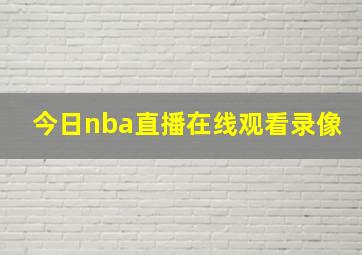 今日nba直播在线观看录像